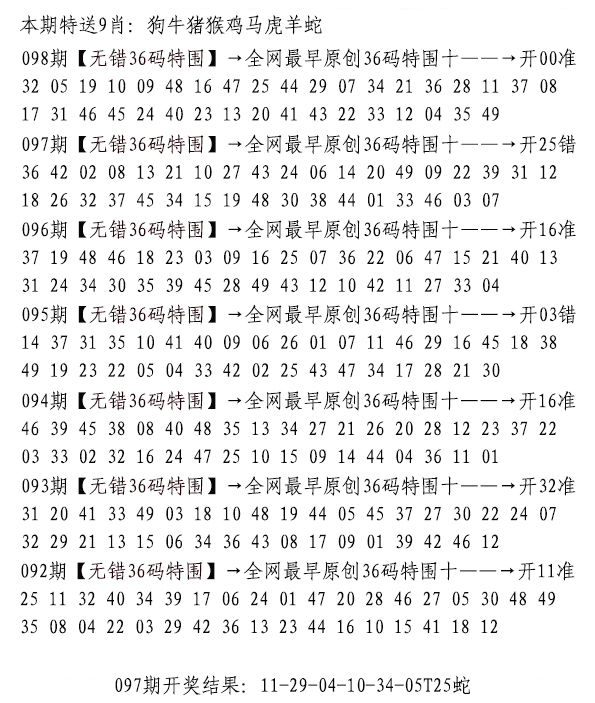 本期特送9肖：狗牛猪猴鸡马虎羊蛇

098期【无错36码特围】→全网最早原创36码特围十——→开00准
32 05 19 10 09 48 16 47 25 44 29 07 34 21 36 28 11 37 08
17 31 46 45 24 40 23 13 20 41 43 22 33 12 04 35 49

097期【无错36码特围】→全网最早原创36码特围十——→开25错
36 42 02 08 13 21 10 27 43 24 06 14 20 49 09 22 39 31 12
18 26 32 37 45 34 15 19 48 30 38 44 01 33 46 03 07

096期【无错36码特围】→全网最早原创36码特围十——→开16准
37 19 48 46 18 23 03 09 16 25 07 36 22 06 47 15 21 40 13
31 24 34 30 35 39 45 28 49 43 12 10 42 11 27 33 04

095期【无错36码特围】→全网最早原创36码特围十——→开03错
14 37 31 35 10 41 40 09 06 26 01 07 11 46 29 16 45 18 38
49 19 23 22 05 04 33 42 02 25 43 47 34 17 28 21 30

094期【无错36码特围】→全网最早原创36码特围十——→开16准
46 39 45 38 08 40 48 35 13 34 27 21 26 20 28 12 23 37 22
03 33 02 32 16 24 47 25 10 15 09 14 44 04 36 11 01

093期【无错36码特围】→全网最早原创36码特围十——→开32准
31 20 41 33 49 03 18 10 48 19 44 05 45 37 27 30 22 24 07
32 29 21 13 15 06 34 36 43 08 17 09 01 39 42 46 12

092期【无错36码特围】→全网最早原创36码特围十——→开11准
25 11 32 40 34 39 17 06 24 01 47 20 28 46 27 05 30 48 49
35 08 04 22 03 29 42 36 13 23 44 16 10 15 41 18 12

097期开奖结果：11-29-04-10-34-05T25蛇